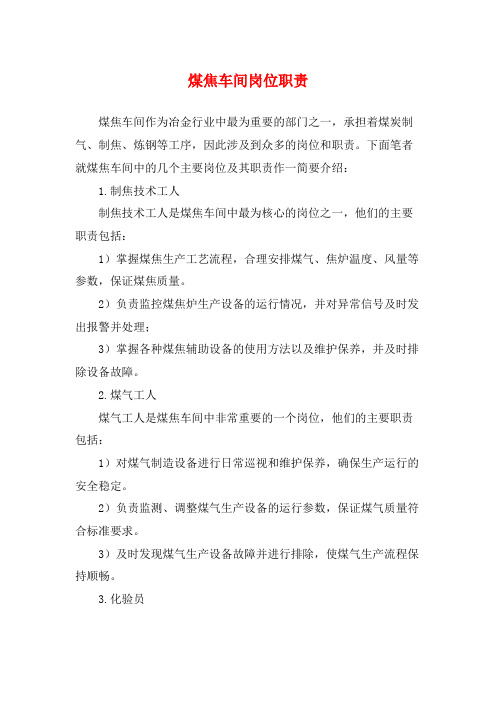 煤焦车间岗位职责

煤焦车间作为冶金行业中最为重要的部门之一，承担着煤炭制气、制焦、炼钢等工序，因此涉及到众多的岗位和职责。下面笔者就煤焦车间中的几个主要岗位及其职责作一简要介绍：

1.制焦技术工人

制焦技术工人是煤焦车间中最为核心的岗位之一，他们的主要职责包括：

1）掌握煤焦生产工艺流程，合理安排煤气、焦炉温度、风量等参数，保证煤焦质量。

2）负责监控煤焦炉生产设备的运行情况，并对异常信号及时发出报警并处理；

3）掌握各种煤焦辅助设备的使用方法以及维护保养，并及时排除设备故障。

2.煤气工人

煤气工人是煤焦车间中非常重要的一个岗位，他们的主要职责包括：

1）对煤气制造设备进行日常巡视和维护保养，确保生产运行的安全稳定。

2）负责监测、调整煤气生产设备的运行参数，保证煤气质量符合标准要求。

3）及时发现煤气生产设备故障并进行排除，使煤气生产流程保持顺畅。

3.化验员